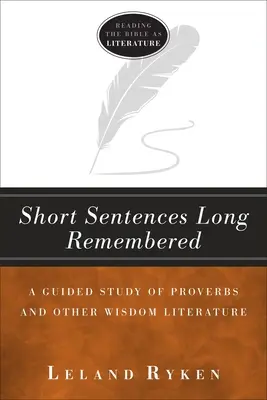 READING THE BIBLE AS LITERATURE

Short Sentences Long Remembered

A GUIDED STUDY OF PROVERBS AND OTHER WISDOM LITERATURE

LELAND RYKEN